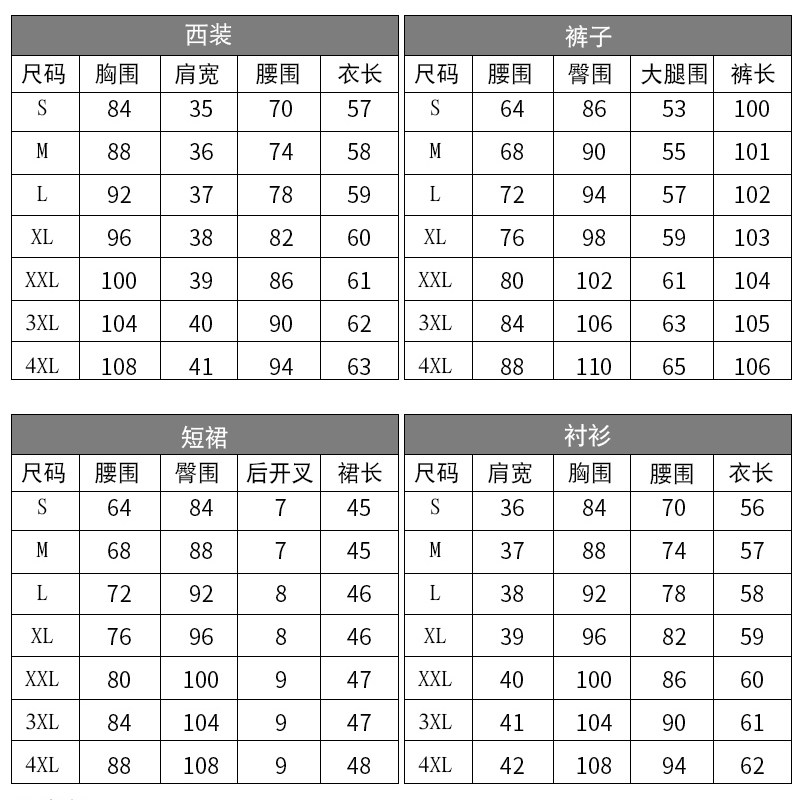 西装

| 尺码 | 胸围 | 肩宽 | 腰围 | 衣长 |
|---|---|---|---|---|
| S | 84 | 35 | 70 | 57 |
| M | 88 | 36 | 74 | 58 |
| L | 92 | 37 | 78 | 59 |
| XL | 96 | 38 | 82 | 60 |
| XXL | 100 | 39 | 86 | 61 |
| 3XL | 104 | 40 | 90 | 62 |
| 4XL | 108 | 41 | 94 | 63 |

裤子

| 尺码 | 腰围 | 臀围 | 大腿围 | 裤长 |
|---|---|---|---|---|
| S | 64 | 86 | 53 | 100 |
| M | 68 | 90 | 55 | 101 |
| L | 72 | 94 | 57 | 102 |
| XL | 76 | 98 | 59 | 103 |
| XXL | 80 | 102 | 61 | 104 |
| 3XL | 84 | 106 | 63 | 105 |
| 4XL | 88 | 110 | 65 | 106 |

短裙

| 尺码 | 腰围 | 臀围 | 后开叉 | 裙长 |
|---|---|---|---|---|
| S | 64 | 84 | 7 | 45 |
| M | 68 | 88 | 7 | 45 |
| L | 72 | 92 | 8 | 46 |
| XL | 76 | 96 | 8 | 46 |
| XXL | 80 | 100 | 9 | 47 |
| 3XL | 84 | 104 | 9 | 47 |
| 4XL | 88 | 108 | 9 | 48 |

衬衫

| 尺码 | 肩宽 | 胸围 | 腰围 | 衣长 |
|---|---|---|---|---|
| S | 36 | 84 | 70 | 56 |
| M | 37 | 88 | 74 | 57 |
| L | 38 | 92 | 78 | 58 |
| XL | 39 | 96 | 82 | 59 |
| XXL | 40 | 100 | 86 | 60 |
| 3XL | 41 | 104 | 90 | 61 |
| 4XL | 42 | 108 | 94 | 62 |